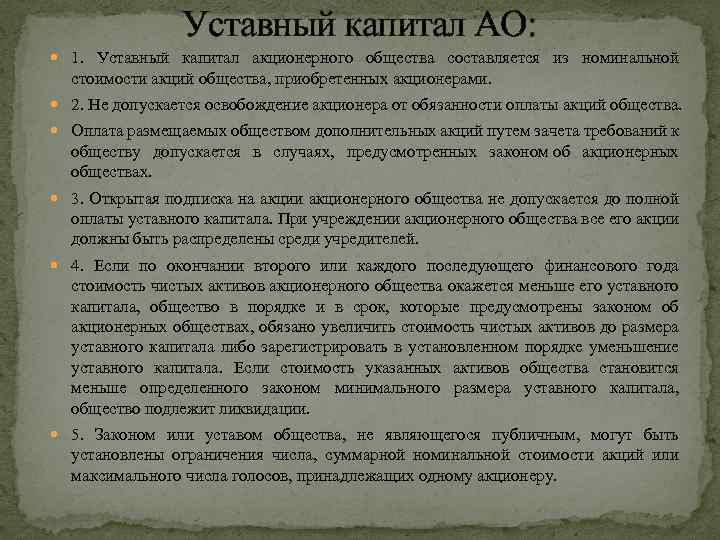 Уставный капитал АО:

1. Уставный капитал акционерного общества составляется из номинальной стоимости акций общества, приобретенных акционерами.

2. Не допускается освобождение акционера от обязанности оплаты акций общества.

Оплата размещаемых обществом дополнительных акций путем зачета требований к обществу допускается в случаях, предусмотренных законом об акционерных обществах.

3. Открытая подписка на акции акционерного общества не допускается до полной оплаты уставного капитала. При учреждении акционерного общества все его акции должны быть распределены среди учредителей.

4. Если по окончании второго или каждого последующего финансового года стоимость чистых активов акционерного общества окажется меньше его уставного капитала, общество в порядке и в срок, которые предусмотрены законом об акционерных обществах, обязано увеличить стоимость чистых активов до размера уставного капитала либо зарегистрировать в установленном порядке уменьшение уставного капитала. Если стоимость указанных активов общества становится меньше определенного законом минимального размера уставного капитала, общество подлежит ликвидации.

5. Законом или уставом общества, не являющегося публичным, могут быть установлены ограничения числа, суммарной номинальной стоимости акций или максимального числа голосов, принадлежащих одному акционеру.